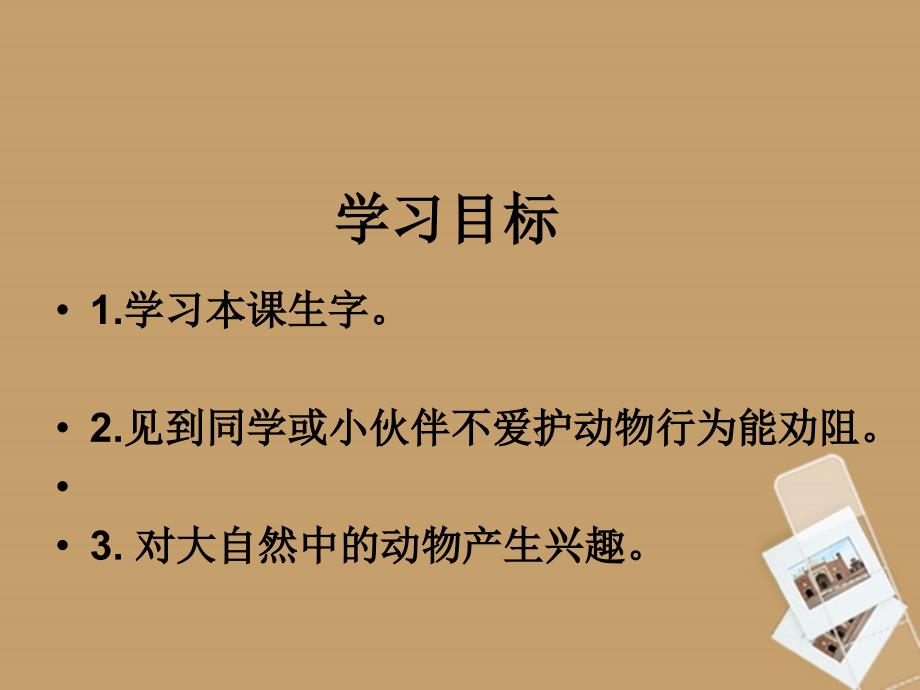 学习目标

• 1.学习本课生字。

• 2.见到同学或小伙伴不爱护动物行为能劝阻。
•
• 3. 对大自然中的动物产生兴趣。